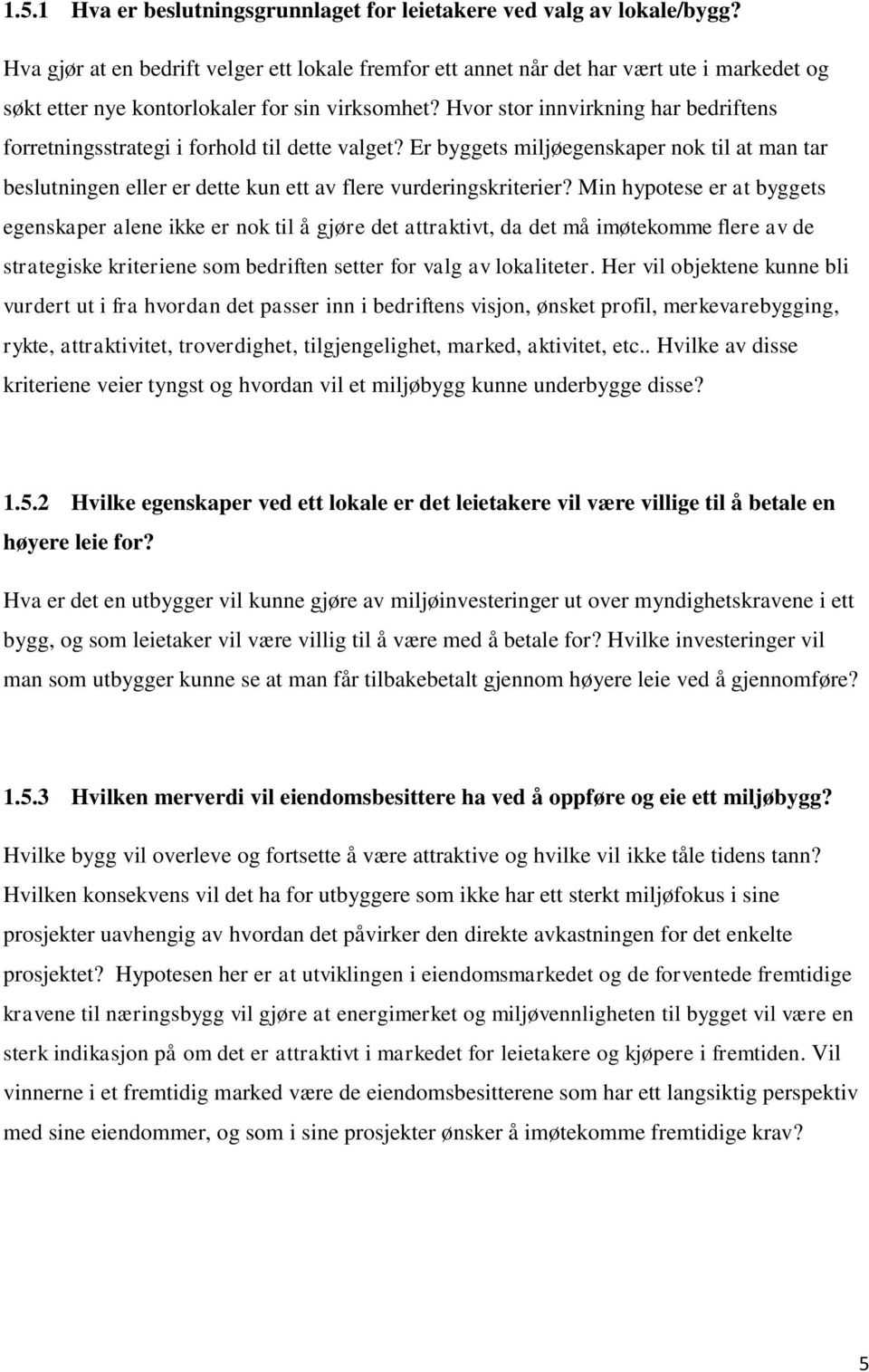 1.5.1 Hva er beslutningsgrunnlaget for leietakere ved valg av lokale/bygg?

Hva gjør at en bedrift velger ett lokale fremfor ett annet når det har vært ute i markedet og søkt etter nye kontorlokaler for sin virksomhet? Hvor stor innvirkning har bedriftens forretningsstrategi i forhold til dette valget? Er byggets miljøegenskaper nok til at man tar beslutningen eller er dette kun ett av flere vurderingskriterier? Min hypotese er at byggets egenskaper alene ikke er nok til å gjøre det attraktivt, da det må imøtekomme flere av de strategiske kriteriene som bedriften setter for valg av lokaliteter. Her vil objektene kunne bli vurdert ut i fra hvordan det passer inn i bedriftens visjon, ønsket profil, merkevarebygging, rykte, attraktivitet, troverdighet, tilgjengelighet, marked, aktivitet, etc.. Hvilke av disse kriteriene veier tyngst og hvordan vil et miljøbygg kunne underbygge disse?

1.5.2 Hvilke egenskaper ved ett lokale er det leietakere vil være villige til å betale en høyere leie for?

Hva er det en utbygger vil kunne gjøre av miljøinvesteringer ut over myndighetskravene i ett bygg, og som leietaker vil være villig til å være med å betale for? Hvilke investeringer vil man som utbygger kunne se at man får tilbakebetalt gjennom høyere leie ved å gjennomføre?

1.5.3 Hvilken merverdi vil eiendomsbesittere ha ved å oppføre og eie ett miljøbygg?

Hvilke bygg vil overleve og fortsette å være attraktive og hvilke vil ikke tåle tidens tann? Hvilken konsekvens vil det ha for utbyggere som ikke har ett sterkt miljøfokus i sine prosjekter uavhengig av hvordan det påvirker den direkte avkastningen for det enkelte prosjektet? Hypotesen her er at utviklingen i eiendomsmarkedet og de forventede fremtidige kravene til næringsbygg vil gjøre at energimerket og miljøvennligheten til bygget vil være en sterk indikasjon på om det er attraktivt i markedet for leietakere og kjøpere i fremtiden. Vil vinnerne i et fremtidig marked være de eiendomsbesitterene som har ett langsiktig perspektiv med sine eiendommer, og som i sine prosjekter ønsker å imøtekomme fremtidige krav?

5